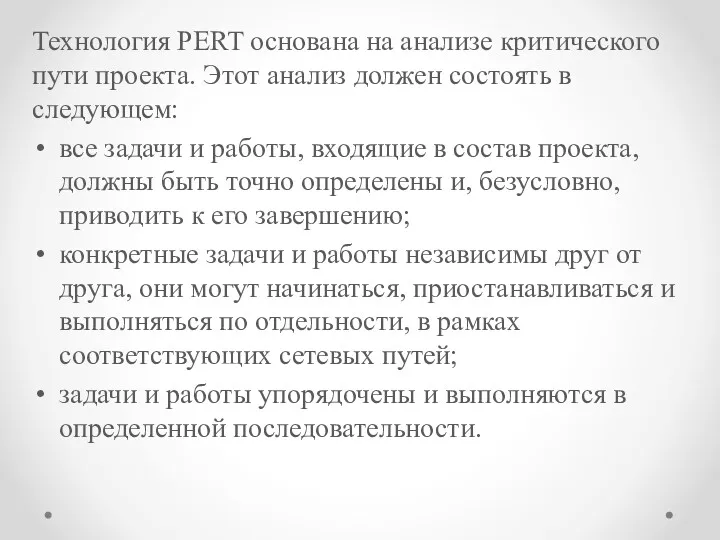 Технология PERT основана на анализе критического пути проекта. Этот анализ должен состоять в следующем:

• все задачи и работы, входящие в состав проекта, должны быть точно определены и, безусловно, приводить к его завершению;
• конкретные задачи и работы независимы друг от друга, они могут начинаться, приостанавливаться и выполняться по отдельности, в рамках соответствующих сетевых путей;
• задачи и работы упорядочены и выполняются в определенной последовательности.